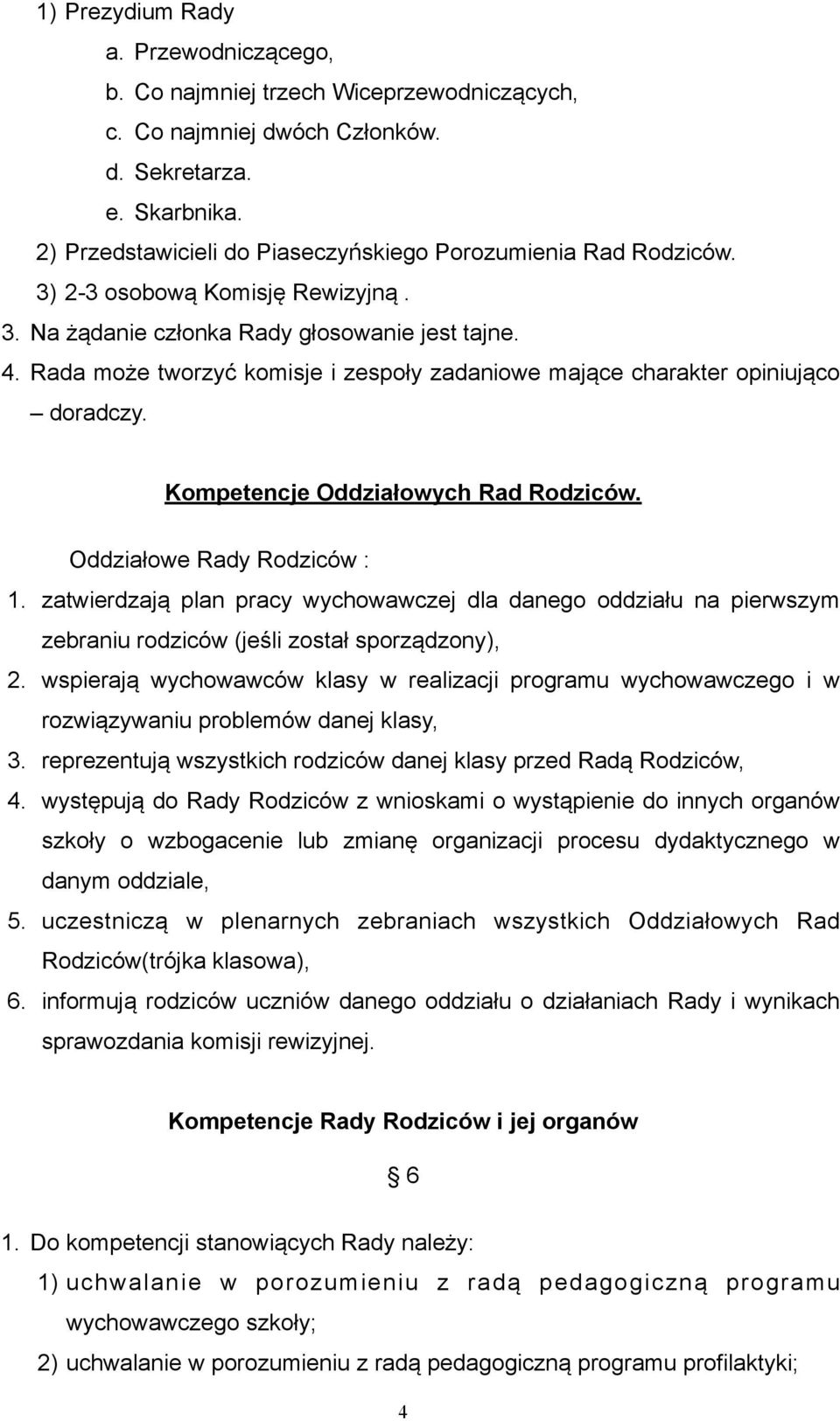 1) Prezydium Rady

a. Przewodniczącego,

b. Co najmniej trzech Wiceprzewodniczących,

c. Co najmniej dwóch Członków.

d. Sekretarza.

e. Skarbnika.

2) Przedstawicieli do Piaseczyńskiego Porozumienia Rad Rodziców.

3) 2-3 osobową Komisję Rewizyjną .

3. Na żądanie członka Rady głosowanie jest tajne.

4. Rada może tworzyć komisje i zespoły zadaniowe mające charakter opiniująco – doradczy.

Kompetencje Oddziałowych Rad Rodziców.

Oddziałowe Rady Rodziców :

1. zatwierdzają plan pracy wychowawczej dla danego oddziału na pierwszym zebraniu rodziców (jeśli został sporządzony),

2. wspierają wychowawców klasy w realizacji programu wychowawczego i w rozwiązywaniu problemów danej klasy,

3. reprezentują wszystkich rodziców danej klasy przed Radą Rodziców,

4. występują do Rady Rodziców z wnioskami o wystąpienie do innych organów szkoły o wzbogacenie lub zmianę organizacji procesu dydaktycznego w danym oddziale,

5. uczestniczą w plenarnych zebraniach wszystkich Oddziałowych Rad Rodziców(trójka klasowa),

6. informują rodziców uczniów danego oddziału o działaniach Rady i wynikach sprawozdania komisji rewizyjnej.

Kompetencje Rady Rodziców i jej organów

§ 6

1. Do kompetencji stanowiących Rady należy:

1) uchwalanie w porozumieniu z radą pedagogiczną programu wychowawczego szkoły;

2) uchwalanie w porozumieniu z radą pedagogiczną programu profilaktyki;

4